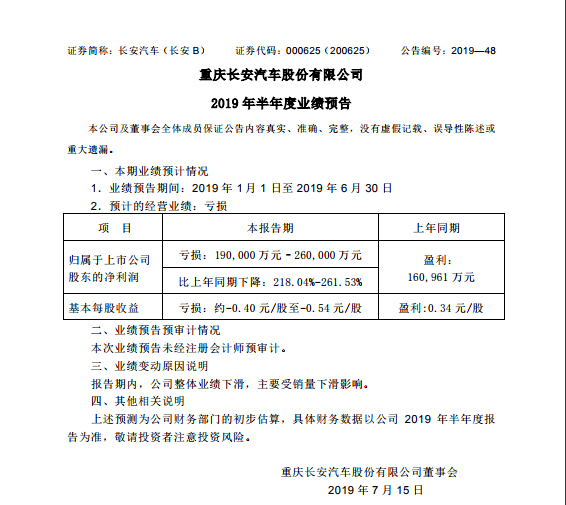 证券简称：长安汽车（长安 B）　　证券代码：000625（200625）　　公告编号：2019—48

重庆长安汽车股份有限公司

2019 年半年度业绩预告

本公司及董事会全体成员保证公告内容真实、准确、完整，没有虚假记载、误导性陈述或重大遗漏。

一、本期业绩预计情况

1．业绩预告期间：2019 年 1 月 1 日至 2019 年 6 月 30 日

2．预计的经营业绩：亏损

| 项　目 | 本报告期 | 上年同期 |
|---|---|---|
| 归属于上市公司股东的净利润 | 亏损：190,000 万元－260,000 万元 | 盈利：160,961 万元 |
| | 比上年同期下降：218.04%-261.53% | |
| 基本每股收益 | 亏损：约-0.40 元/股至-0.54 元/股 | 盈利:0.34 元/股 |

二、业绩预告预审计情况

本次业绩预告未经注册会计师预审计。

三、业绩变动原因说明

报告期内，公司整体业绩下滑，主要受销量下滑影响。

四、其他相关说明

上述预测为公司财务部门的初步估算，具体财务数据以公司 2019 年半年度报告为准，敬请投资者注意投资风险。

重庆长安汽车股份有限公司董事会

2019 年 7 月 15 日